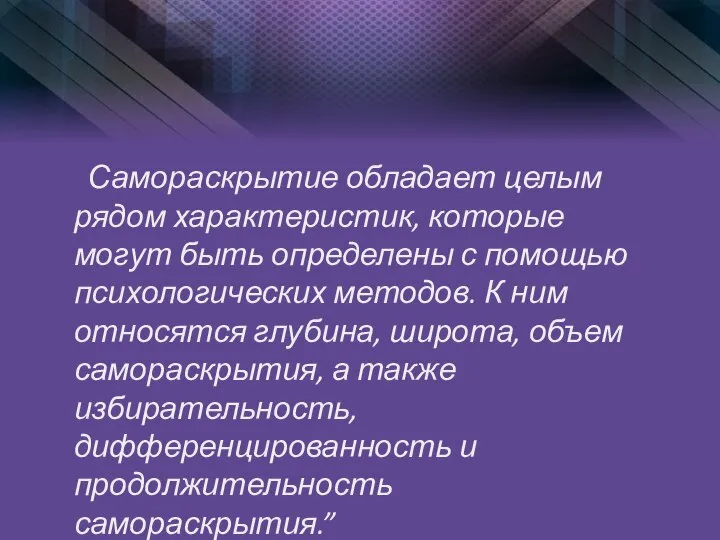 Самораскрытие обладает целым рядом характеристик, которые могут быть определены с помощью психологических методов. К ним относятся глубина, широта, объем самораскрытия, а также избирательность, дифференцированность и продолжительность самораскрытия.”